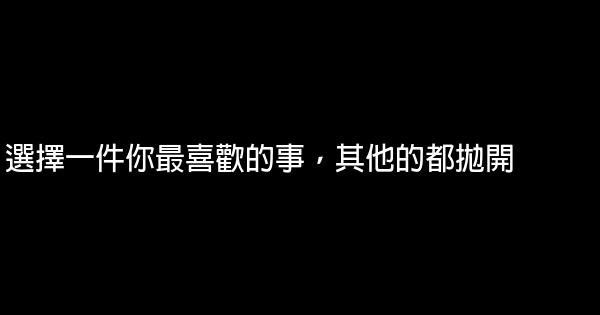 選擇一件你最喜歡的事，其他的都拋開